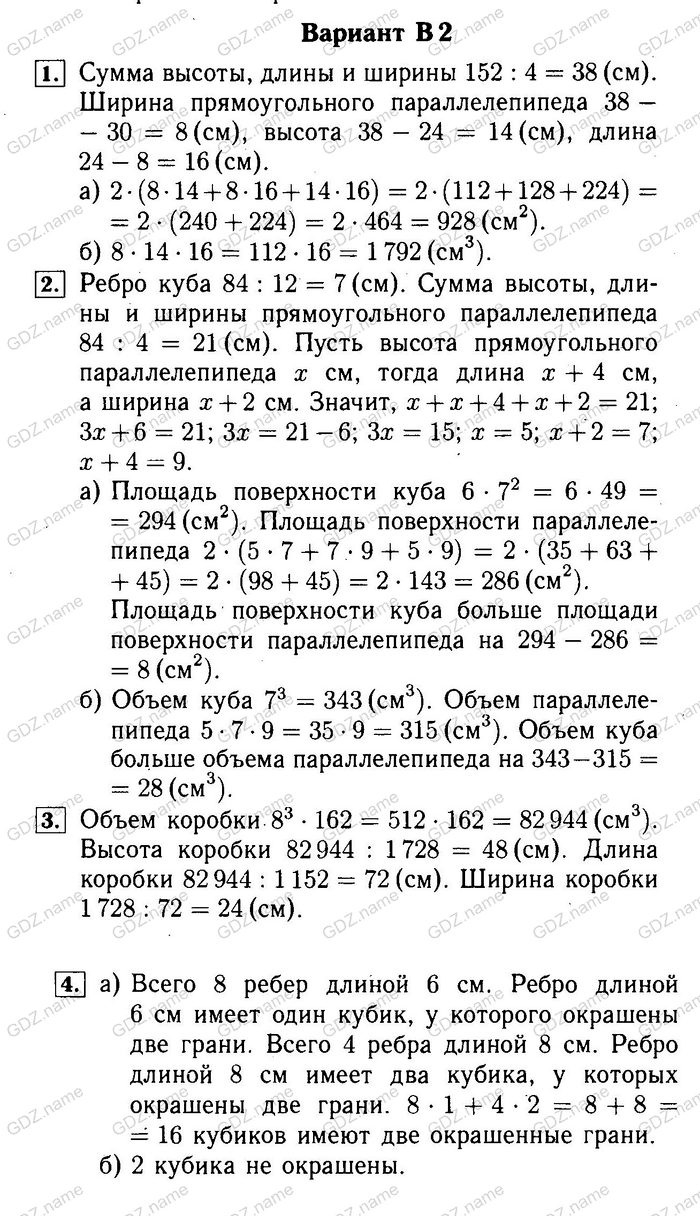 Вариант В 2

1. Сумма высоты, длины и ширины $152 : 4 = 38$ (см). Ширина прямоугольного параллелепипеда $38 - 30 = 8$ (см), высота $38 - 24 = 14$ (см), длина $24 - 8 = 16$ (см).
а) $2 \cdot (8 \cdot 14 + 8 \cdot 16 + 14 \cdot 16) = 2 \cdot (112 + 128 + 224) = 2 \cdot (240 + 224) = 2 \cdot 464 = 928$ (см$^2$).
б) $8 \cdot 14 \cdot 16 = 112 \cdot 16 = 1\,792$ (см$^3$).

2. Ребро куба $84 : 12 = 7$ (см). Сумма высоты, длины и ширины прямоугольного параллелепипеда $84 : 4 = 21$ (см). Пусть высота прямоугольного параллелепипеда $x$ см, тогда длина $x + 4$ см, а ширина $x + 2$ см. Значит, $x + x + 4 + x + 2 = 21$; $3x + 6 = 21$; $3x = 21 - 6$; $3x = 15$; $x = 5$; $x + 2 = 7$; $x + 4 = 9$.
а) Площадь поверхности куба $6 \cdot 7^2 = 6 \cdot 49 = 294$ (см$^2$). Площадь поверхности параллелепипеда $2 \cdot (5 \cdot 7 + 7 \cdot 9 + 5 \cdot 9) = 2 \cdot (35 + 63 + 45) = 2 \cdot (98 + 45) = 2 \cdot 143 = 286$ (см$^2$). Площадь поверхности куба больше площади поверхности параллелепипеда на $294 - 286 = 8$ (см$^2$).
б) Объем куба $7^3 = 343$ (см$^3$). Объем параллелепипеда $5 \cdot 7 \cdot 9 = 35 \cdot 9 = 315$ (см$^3$). Объем куба больше объема параллелепипеда на $343 - 315 = 28$ (см$^3$).

3. Объем коробки $8^3 \cdot 162 = 512 \cdot 162 = 82\,944$ (см$^3$). Высота коробки $82\,944 : 1\,728 = 48$ (см). Длина коробки $82\,944 : 1\,152 = 72$ (см). Ширина коробки $1\,728 : 72 = 24$ (см).

4. а) Всего 8 ребер длиной 6 см. Ребро длиной 6 см имеет один кубик, у которого окрашены две грани. Всего 4 ребра длиной 8 см. Ребро длиной 8 см имеет два кубика, у которых окрашены две грани. $8 \cdot 1 + 4 \cdot 2 = 8 + 8 = 16$ кубиков имеют две окрашенные грани.
б) 2 кубика не окрашены.